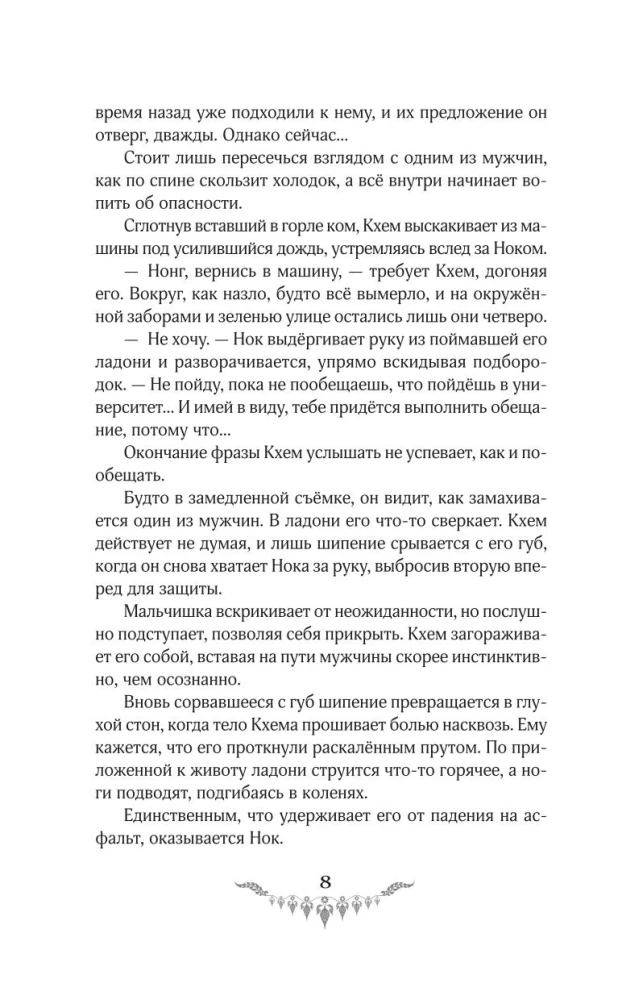 время назад уже подходили к нему, и их предложение он отверг, дважды. Однако сейчас...

Стоит лишь пересечься взглядом с одним из мужчин, как по спине скользит холодок, а всё внутри начинает вопить об опасности.

Сглотнув вставший в горле ком, Кхем выскакивает из машины под усилившийся дождь, устремляясь вслед за Ноком.

— Нонг, вернись в машину, — требует Кхем, догоняя его. Вокруг, как назло, будто всё вымерло, и на окружённой заборами и зеленью улице остались лишь они четверо.

— Не хочу. — Нок выдёргивает руку из поймавшей его ладони и разворачивается, упрямо вскидывая подбородок. — Не пойду, пока не пообещаешь, что пойдёшь в университет... И имей в виду, тебе придётся выполнить обещание, потому что...

Окончание фразы Кхем услышать не успевает, как и пообещать.

Будто в замедленной съёмке, он видит, как замахивается один из мужчин. В ладони его что-то сверкает. Кхем действует не думая, и лишь шипение срывается с его губ, когда он снова хватает Нока за руку, выбросив вторую вперед для защиты.

Мальчишка вскрикивает от неожиданности, но послушно подступает, позволяя себя прикрыть. Кхем загораживает его собой, вставая на пути мужчины скорее инстинктивно, чем осознанно.

Вновь сорвавшееся с губ шипение превращается в глухой стон, когда тело Кхема прошивает болью насквозь. Ему кажется, что его проткнули раскалённым прутом. По приложенной к животу ладони струится что-то горячее, а ноги подводят, подгибаясь в коленях.

Единственным, что удерживает его от падения на асфальт, оказывается Нок.

8